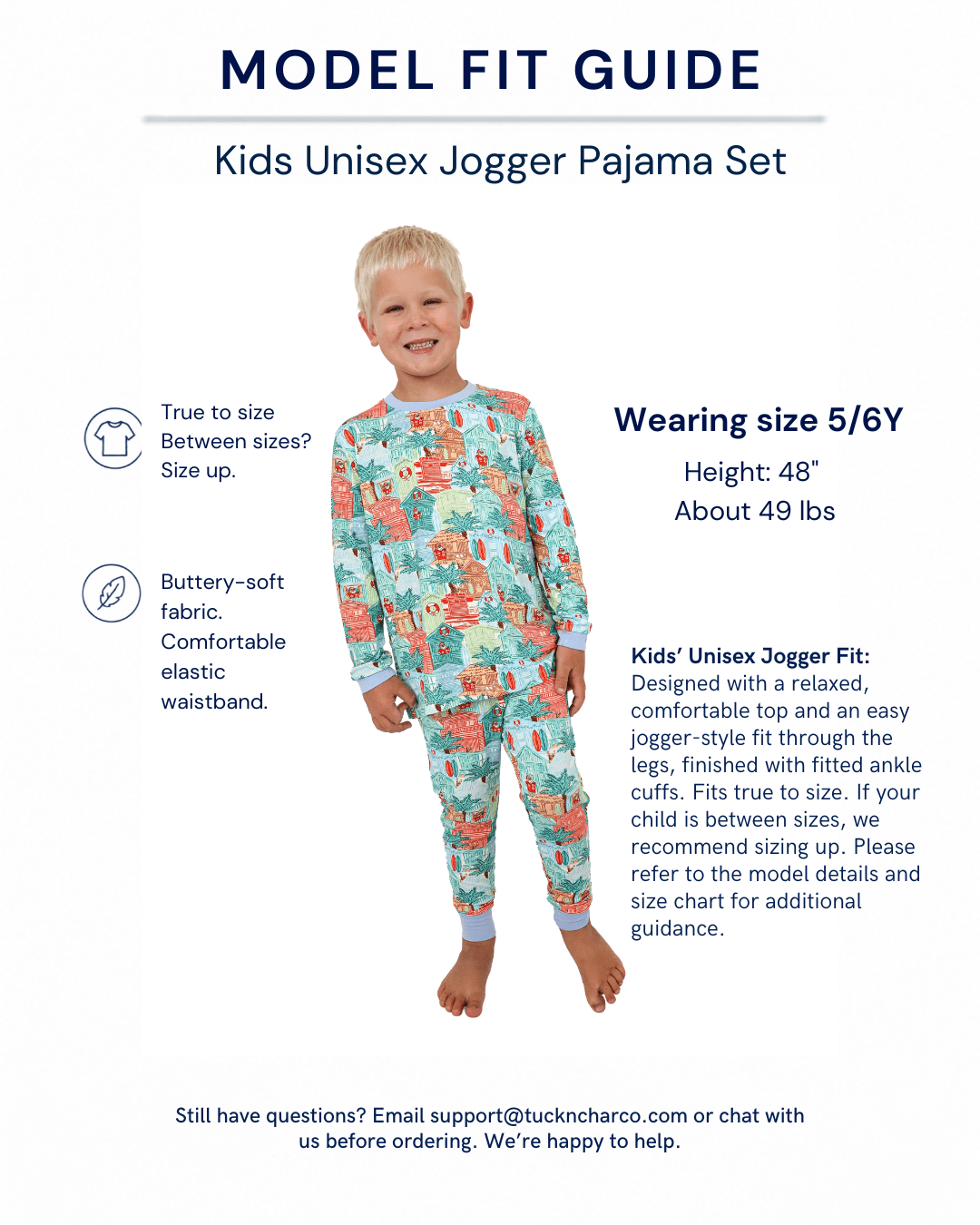 MODEL FIT GUIDE

Kids Unisex Jogger Pajama Set

True to size
Between sizes?
Size up.

Buttery-soft fabric. Comfortable elastic waistband.

Wearing size 5/6Y

Height: 48"
About 49 lbs

Kids' Unisex Jogger Fit: Designed with a relaxed, comfortable top and an easy jogger-style fit through the legs, finished with fitted ankle cuffs. Fits true to size. If your child is between sizes, we recommend sizing up. Please refer to the model details and size chart for additional guidance.

Still have questions? Email support@tuckncharco.com or chat with us before ordering. We're happy to help.